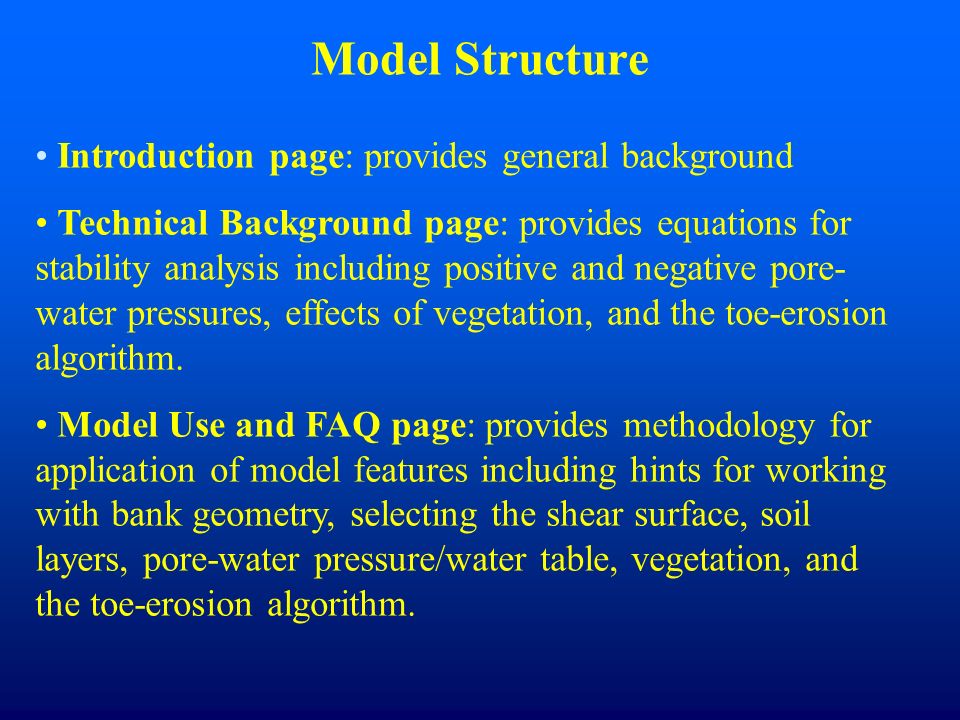 Model Structure

• Introduction page: provides general background

• Technical Background page: provides equations for stability analysis including positive and negative pore-water pressures, effects of vegetation, and the toe-erosion algorithm.

• Model Use and FAQ page: provides methodology for application of model features including hints for working with bank geometry, selecting the shear surface, soil layers, pore-water pressure/water table, vegetation, and the toe-erosion algorithm.